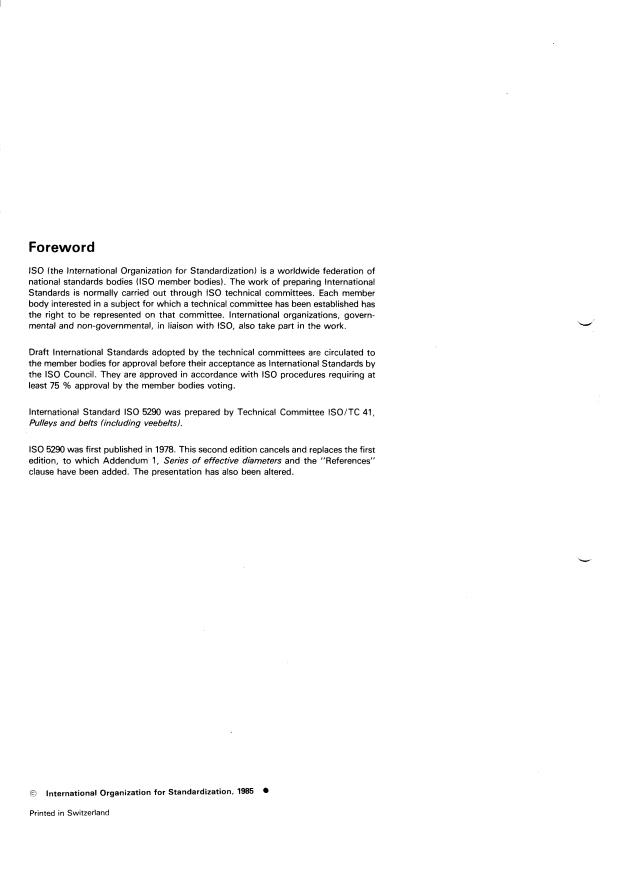 Foreword

ISO (the International Organization for Standardization) is a worldwide federation of national standards bodies (ISO member bodies). The work of preparing International Standards is normally carried out through ISO technical committees. Each member body interested in a subject for which a technical committee has been established has the right to be represented on that committee. International organizations, governmental and non-governmental, in liaison with ISO, also take part in the work.

Draft International Standards adopted by the technical committees are circulated to the member bodies for approval before their acceptance as International Standards by the ISO Council. They are approved in accordance with ISO procedures requiring at least 75 % approval by the member bodies voting.

International Standard ISO 5290 was prepared by Technical Committee ISO/TC 41, Pulleys and belts (including veebelts).

ISO 5290 was first published in 1978. This second edition cancels and replaces the first edition, to which Addendum 1, Series of effective diameters and the "References" clause have been added. The presentation has also been altered.

© International Organization for Standardization, 1985 ●

Printed in Switzerland